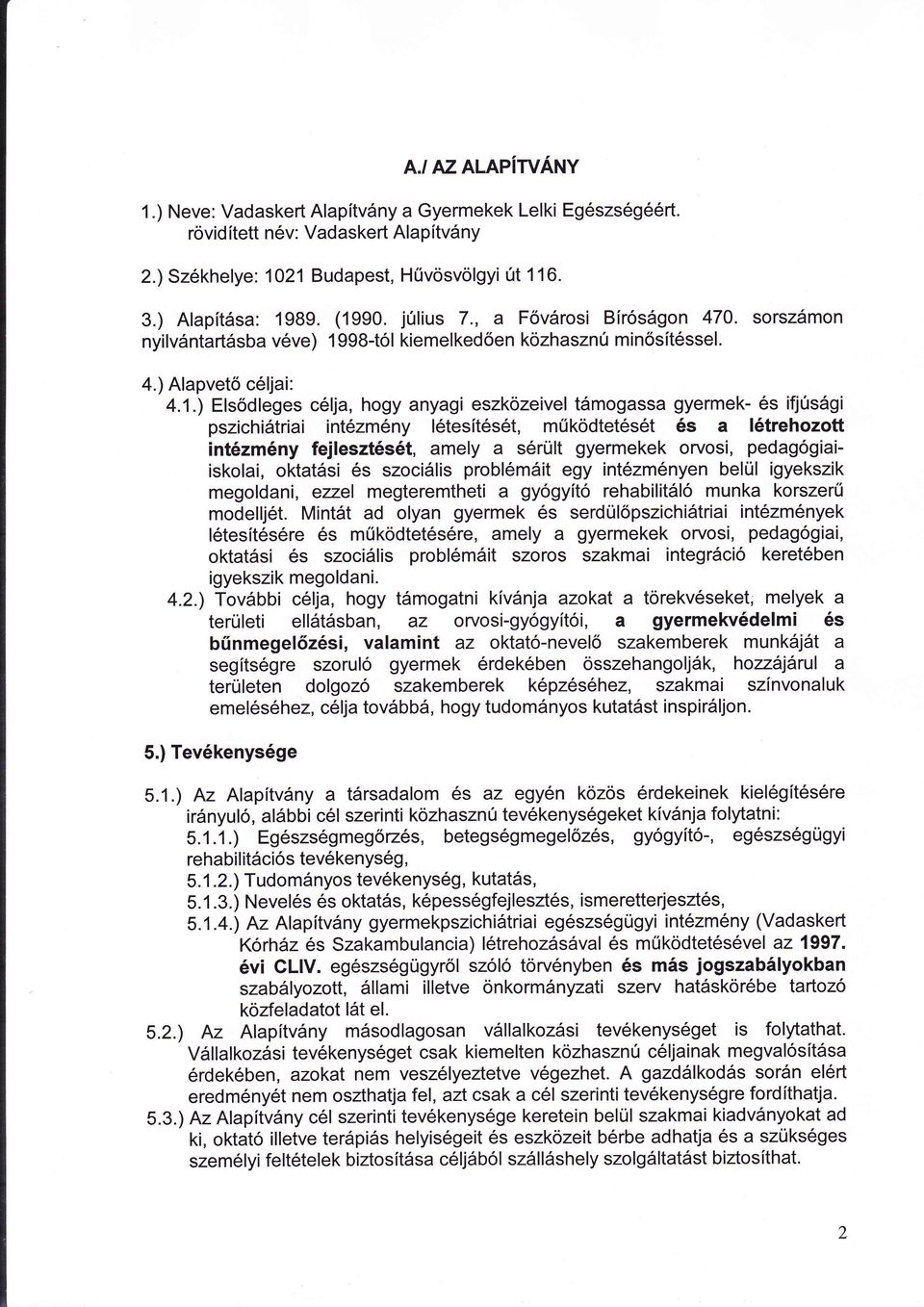 A./ AZ ALAPÍTVÁNY

1.) Neve: Vadaskert Alapítvány a Gyermekek Lelki Egészségéért.
rövidített név: Vadaskert Alapítvány

2.) Székhelye: 1021 Budapest, Hűvösvölgyi út 116.

3.) Alapítása: 1989. (1990. július 7., a Fővárosi Bíróságon 470. sorszámon nyilvántartásba véve) 1998-tól kiemelkedően közhasznú minősítéssel.

4.) Alapvető céljai:

4.1.) Elsődleges célja, hogy anyagi eszközeivel támogassa gyermek- és ifjúsági pszichiátriai intézmény létesítését, működtetését és a létrehozott intézmény fejlesztését, amely a sérült gyermekek orvosi, pedagógiai-iskolai, oktatási és szociális problémáit egy intézményen belül igyekszik megoldani, ezzel megteremtheti a gyógyító rehabilitáló munka korszerű modelljét. Mintát ad olyan gyermek és serdülőpszichiátriai intézmények létesítésére és működtetésére, amely a gyermekek orvosi, pedagógiai, oktatási és szociális problémáit szoros szakmai integráció keretében igyekszik megoldani.

4.2.) További célja, hogy támogatni kívánja azokat a törekvéseket, melyek a területi ellátásban, az orvosi-gyógyítói, a gyermekvédelmi és bűnmegelőzési, valamint az oktató-nevelő szakemberek munkáját a segítségre szoruló gyermek érdekében összehangolják, hozzájárul a területen dolgozó szakemberek képzéséhez, szakmai színvonaluk emeléséhez, célja továbbá, hogy tudományos kutatást inspiráljon.

5.) Tevékenysége

5.1.) Az Alapítvány a társadalom és az egyén közös érdekeinek kielégítésére irányuló, alábbi cél szerinti közhasznú tevékenységeket kívánja folytatni:
5.1.1.) Egészségmegőrzés, betegségmegelőzés, gyógyító-, egészségügyi rehabilitációs tevékenység,
5.1.2.) Tudományos tevékenység, kutatás,
5.1.3.) Nevelés és oktatás, képességfejlesztés, ismeretterjesztés,
5.1.4.) Az Alapítvány gyermekpszichiátriai egészségügyi intézmény (Vadaskert Kórház és Szakambulancia) létrehozásával és működtetésével az 1997. évi CLIV. egészségügyről szóló törvényben és más jogszabályokban szabályozott, állami illetve önkormányzati szerv hatáskörébe tartozó közfeladatot lát el.

5.2.) Az Alapítvány másodlagosan vállalkozási tevékenységet is folytathat. Vállalkozási tevékenységet csak kiemelten közhasznú céljainak megvalósítása érdekében, azokat nem veszélyeztetve végezhet. A gazdálkodás során elért eredményét nem oszthatja fel, azt csak a cél szerinti tevékenységre fordíthatja.

5.3.) Az Alapítvány cél szerinti tevékenysége keretein belül szakmai kiadványokat ad ki, oktató illetve terápiás helyiségeit és eszközeit bérbe adhatja és a szükséges személyi feltételek biztosítása céljából szálláshely szolgáltatást biztosíthat.

2